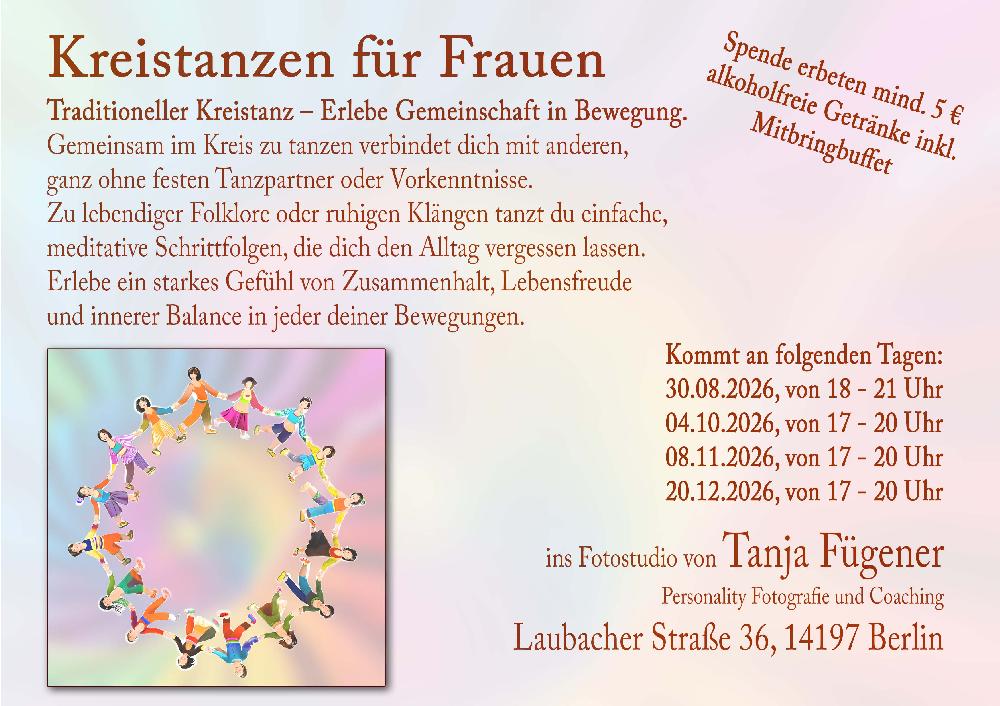 Kreistanzen für Frauen

Traditioneller Kreistanz – Erlebe Gemeinschaft in Bewegung.

Gemeinsam im Kreis zu tanzen verbindet dich mit anderen, ganz ohne festen Tanzpartner oder Vorkenntnisse. Zu lebendiger Folklore oder ruhigen Klängen tanzt du einfache, meditative Schrittfolgen, die dich den Alltag vergessen lassen. Erlebe ein starkes Gefühl von Zusammenhalt, Lebensfreude und innerer Balance in jeder deiner Bewegungen.

Spende erbeten mind. 5 €
alkoholfreie Getränke inkl.
Mitbringbuffet

Kommt an folgenden Tagen:
30.08.2026, von 18 - 21 Uhr
04.10.2026, von 17 - 20 Uhr
08.11.2026, von 17 - 20 Uhr
20.12.2026, von 17 - 20 Uhr

ins Fotostudio von Tanja Fügener
Personality Fotografie und Coaching
Laubacher Straße 36, 14197 Berlin